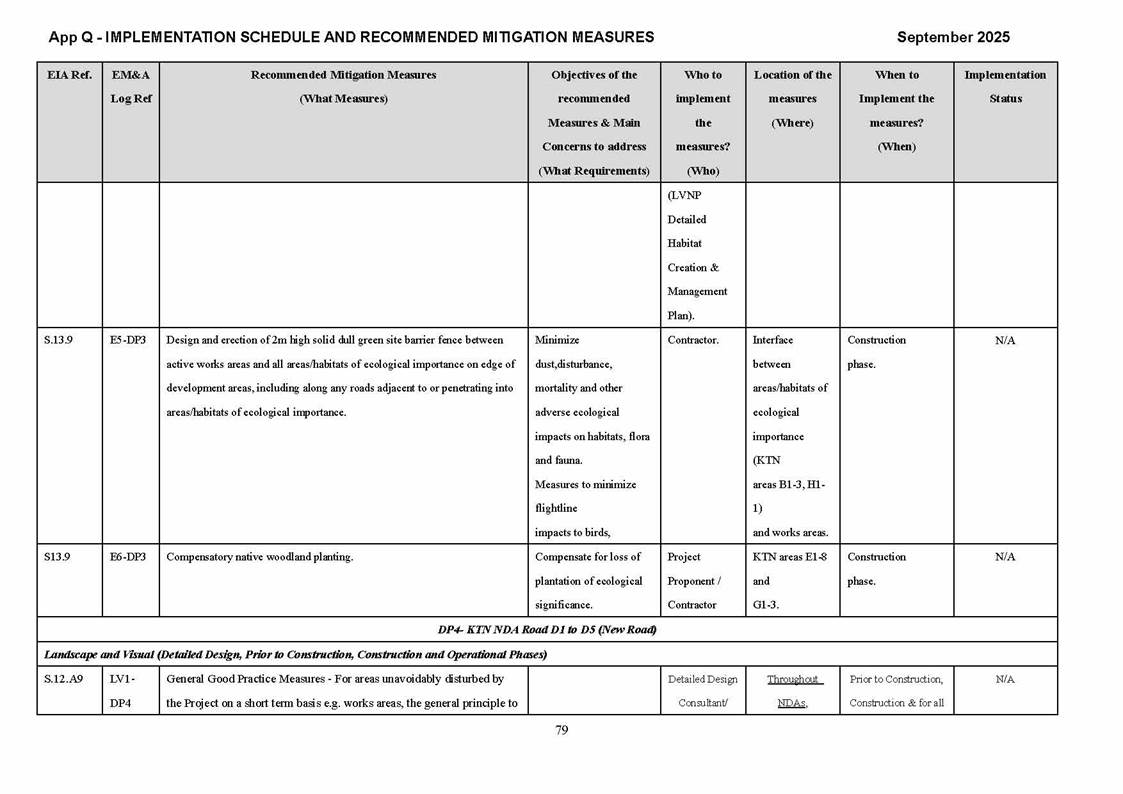 App Q - IMPLEMENTATION SCHEDULE AND RECOMMENDED MITIGATION MEASURES September 2025

| EIA Ref. | EM&A Log Ref | Recommended Mitigation Measures (What Measures) | Objectives of the recommended Measures & Main Concerns to address (What Requirements) | Who to implement the measures? (Who) | Location of the measures (Where) | When to Implement the measures? (When) | Implementation Status |
|---|---|---|---|---|---|---|---|
| | | | | (LVNP Detailed Habitat Creation & Management Plan). | | | |
| S.13.9 | E5-DP3 | Design and erection of 2m high solid dull green site barrier fence between active works areas and all areas/habitats of ecological importance on edge of development areas, including along any roads adjacent to or penetrating into areas/habitats of ecological importance. | Minimize dust,disturbance, mortality and other adverse ecological impacts on habitats, flora and fauna. Measures to minimize flightline impacts to birds, | Contractor. | Interface between areas/habitats of ecological importance (KTN areas B1-3, H1-1) and works areas. | Construction phase. | N/A |
| S13.9 | E6-DP3 | Compensatory native woodland planting. | Compensate for loss of plantation of ecological significance. | Project Proponent / Contractor | KTN areas E1-8 and G1-3. | Construction phase. | N/A |
| DP4- KTN NDA Road D1 to D5 (New Road) | | | | | | | |
| Landscape and Visual (Detailed Design, Prior to Construction, Construction and Operational Phases) | | | | | | | |
| S.12..A9 | LV1-DP4 | General Good Practice Measures - For areas unavoidably disturbed by the Project on a short term basis e.g. works areas, the general principle to | | Detailed Design Consultant/ | Throughout NDAs, | Prior to Construction, Construction & for all | N/A |

79